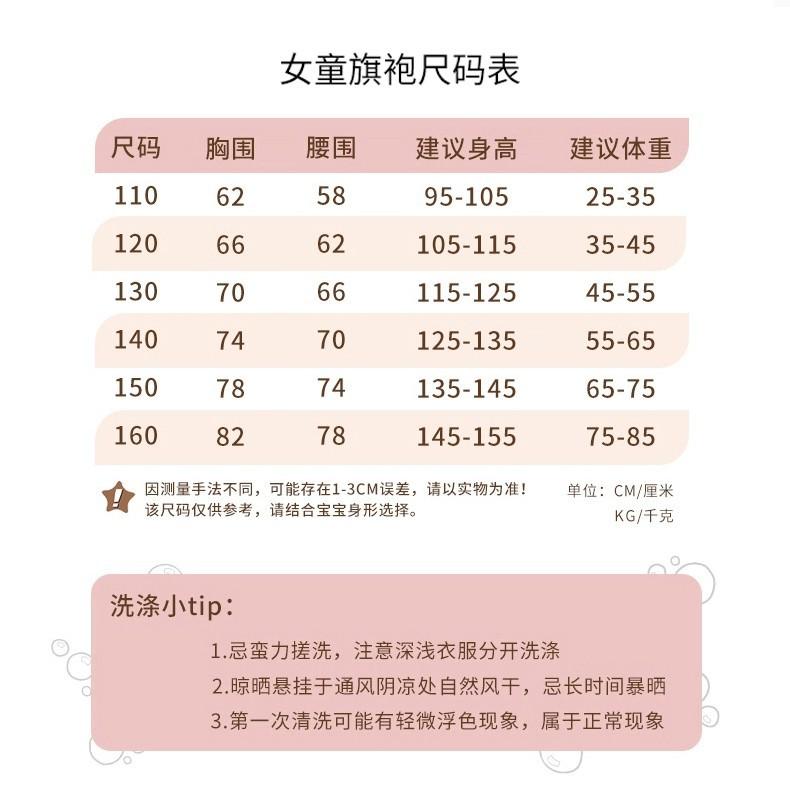 女童旗袍尺码表

| 尺码 | 胸围 | 腰围 | 建议身高 | 建议体重 |
|---|---|---|---|---|
| 110 | 62 | 58 | 95-105 | 25-35 |
| 120 | 66 | 62 | 105-115 | 35-45 |
| 130 | 70 | 66 | 115-125 | 45-55 |
| 140 | 74 | 70 | 125-135 | 55-65 |
| 150 | 78 | 74 | 135-145 | 65-75 |
| 160 | 82 | 78 | 145-155 | 75-85 |

因测量手法不同，可能存在1-3CM误差，请以实物为准！
该尺码仅供参考，请结合宝宝身形选择。

单位：CM/厘米
KG/千克

洗涤小tip：

1.忌蛮力搓洗，注意深浅衣服分开洗涤
2.晾晒悬挂于通风阴凉处自然风干，忌长时间暴晒
3.第一次清洗可能有轻微浮色现象，属于正常现象